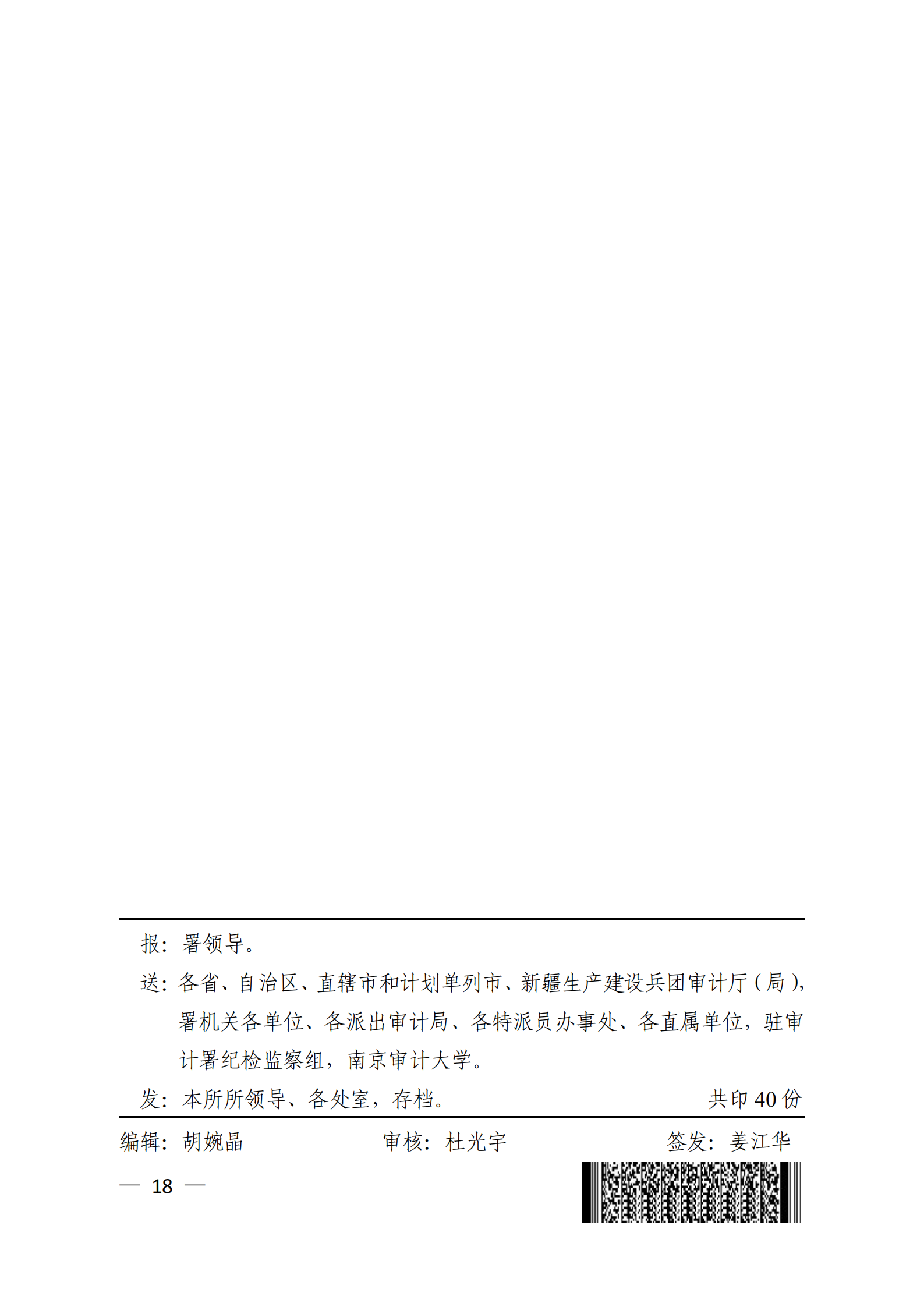 报：署领导。

送：各省、自治区、直辖市和计划单列市、新疆生产建设兵团审计厅（局），署机关各单位、各派出审计局、各特派员办事处、各直属单位，驻审计署纪检监察组，南京审计大学。

发：本所所领导、各处室，存档。 共印 40 份

编辑：胡婉晶 审核：杜光宇 签发：姜江华

— 18 —